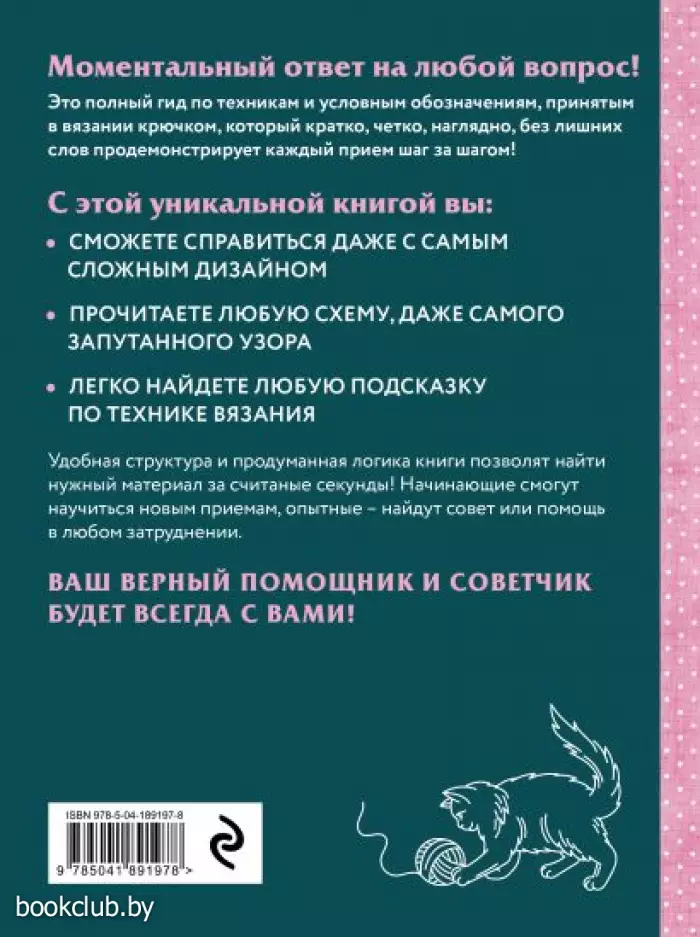 Моментальный ответ на любой вопрос!

Это полный гид по техникам и условным обозначениям, принятым в вязании крючком, который кратко, четко, наглядно, без лишних слов продемонстрирует каждый прием шаг за шагом!

С этой уникальной книгой вы:

• СМОЖЕТЕ СПРАВИТЬСЯ ДАЖЕ С САМЫМ СЛОЖНЫМ ДИЗАЙНОМ

• ПРОЧИТАЕТЕ ЛЮБУЮ СХЕМУ, ДАЖЕ САМОГО ЗАПУТАННОГО УЗОРА

• ЛЕГКО НАЙДЕТЕ ЛЮБУЮ ПОДСКАЗКУ ПО ТЕХНИКЕ ВЯЗАНИЯ

Удобная структура и продуманная логика книги позволят найти нужный материал за считаные секунды! Начинающие смогут научиться новым приемам, опытные – найдут совет или помощь в любом затруднении.

ВАШ ВЕРНЫЙ ПОМОЩНИК И СОВЕТЧИК БУДЕТ ВСЕГДА С ВАМИ!

ISBN 978-5-04-189197-8

9 785041 891978 >

bookclub.by